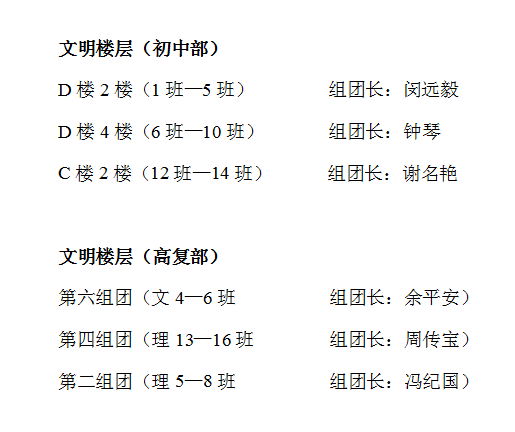 文明楼层（初中部）

D楼2楼（1班—5班） 组团长：闵远毅

D楼4楼（6班—10班） 组团长：钟琴

C楼2楼（12班—14班） 组团长：谢名艳

文明楼层（高复部）

第六组团（文4—6班 组团长：余平安）

第四组团（理13—16班 组团长：周传宝）

第二组团（理5—8班 组团长：冯纪国）